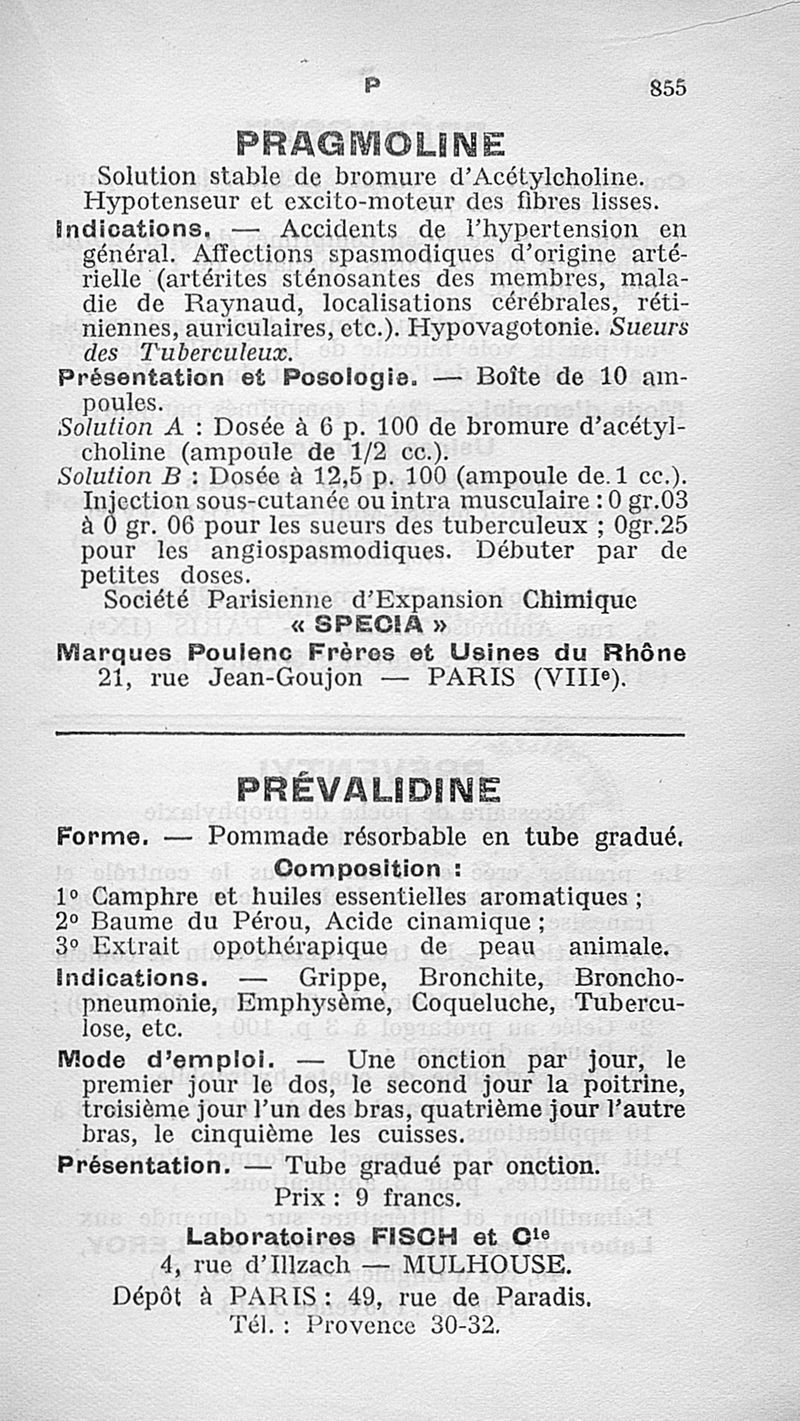 P 855

PRAGMOLINE

Solution stable de bromure d'Acétylcholine. Hypotenseur et excito-moteur des fibres lisses.

Indications. — Accidents de l'hypertension en général. Affections spasmodiques d'origine artérielle (artérites sténosantes des membres, maladie de Raynaud, localisations cérébrales, rétiniennes, auriculaires, etc.). Hypovagotonie. Sueurs des Tuberculeux.

Présentation et Posologie. — Boîte de 10 ampoules.

Solution A : Dosée à 6 p. 100 de bromure d'acétylcholine (ampoule de 1/2 cc.).

Solution B : Dosée à 12,5 p. 100 (ampoule de. 1 cc.).

Injection sous-cutanée ou intra musculaire : 0 gr.03 à 0 gr. 06 pour les sueurs des tuberculeux ; 0gr.25 pour les angiospasmodiques. Débuter par de petites doses.

Société Parisienne d'Expansion Chimique
« SPECIA »
Marques Poulenc Frères et Usines du Rhône
21, rue Jean-Goujon — PARIS (VIIIe).

PRÉVALIDINE

Forme. — Pommade résorbable en tube gradué.

Composition :

1° Camphre et huiles essentielles aromatiques ;
2° Baume du Pérou, Acide cinamique ;
3° Extrait opothérapique de peau animale.

Indications. — Grippe, Bronchite, Bronchopneumonie, Emphysème, Coqueluche, Tuberculose, etc.

Mode d'emploi. — Une onction par jour, le premier jour le dos, le second jour la poitrine, troisième jour l'un des bras, quatrième jour l'autre bras, le cinquième les cuisses.

Présentation. — Tube gradué par onction.
Prix : 9 francs.

Laboratoires FISCH et Cie
4, rue d'Illzach — MULHOUSE.
Dépôt à PARIS : 49, rue de Paradis.
Tél. : Provence 30-32.